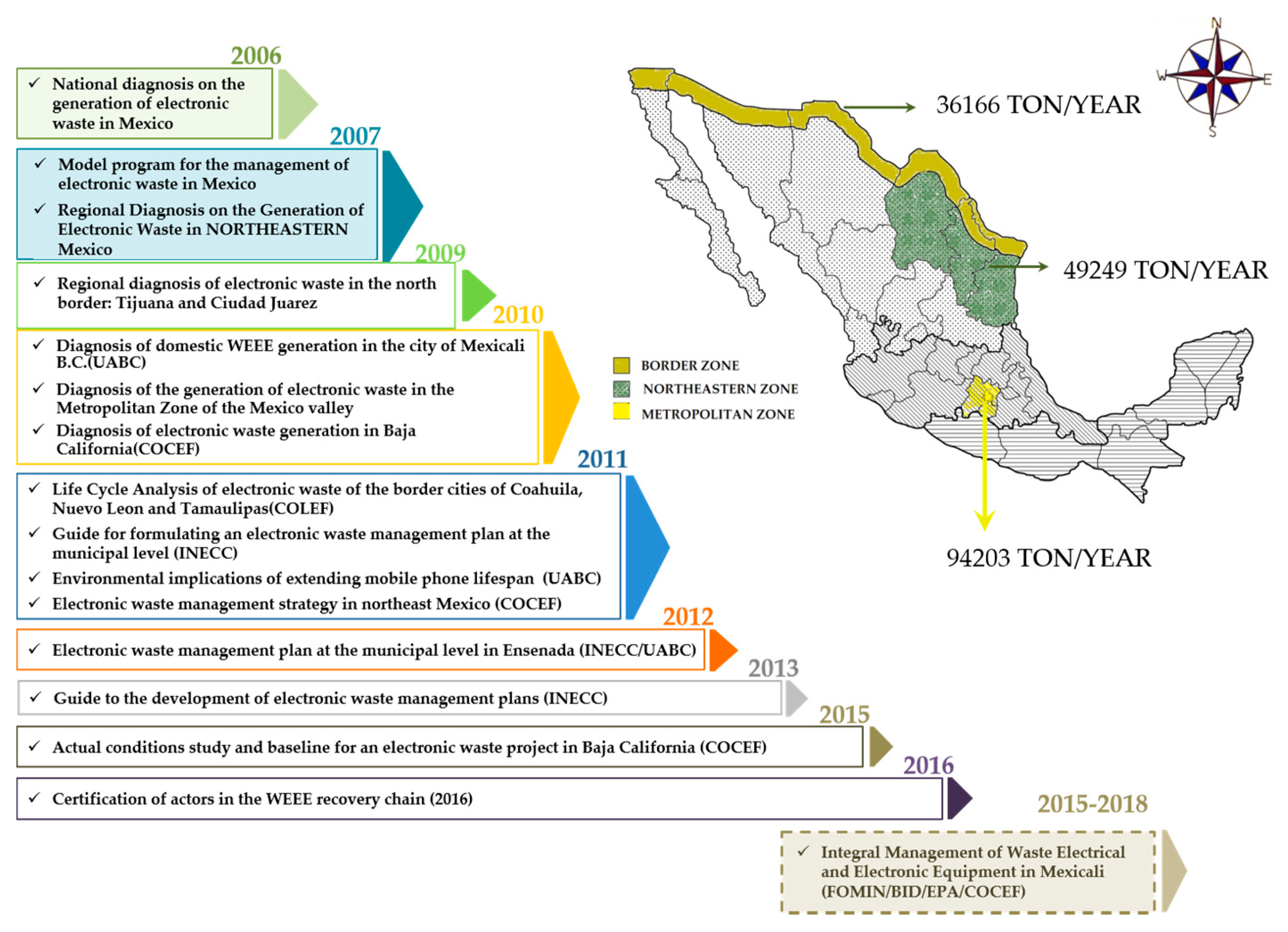 2006

✓ National diagnosis on the generation of electronic waste in Mexico

2007

✓ Model program for the management of electronic waste in Mexico

✓ Regional Diagnosis on the Generation of Electronic Waste in NORTHEASTERN Mexico

2009

✓ Regional diagnosis of electronic waste in the north border: Tijuana and Ciudad Juarez

2010

✓ Diagnosis of domestic WEEE generation in the city of Mexicali B.C.(UABC)

✓ Diagnosis of the generation of electronic waste in the Metropolitan Zone of the Mexico valley

✓ Diagnosis of electronic waste generation in Baja California(COCEF)

2011

✓ Life Cycle Analysis of electronic waste of the border cities of Coahuila, Nuevo Leon and Tamaulipas(COLEF)

✓ Guide for formulating an electronic waste management plan at the municipal level (INECC)

✓ Environmental implications of extending mobile phone lifespan (UABC)

✓ Electronic waste management strategy in northeast Mexico (COCEF)

2012

✓ Electronic waste management plan at the municipal level in Ensenada (INECC/UABC)

2013

✓ Guide to the development of electronic waste management plans (INECC)

2015

✓ Actual conditions study and baseline for an electronic waste project in Baja California (COCEF)

2016

✓ Certification of actors in the WEEE recovery chain (2016)

2015-2018

✓ Integral Management of Waste Electrical and Electronic Equipment in Mexicali (FOMIN/BID/EPA/COCEF)

N
W
E
S

36166 TON/YEAR

49249 TON/YEAR

94203 TON/YEAR

BORDER ZONE
NORTHEASTERN ZONE
METROPOLITAN ZONE